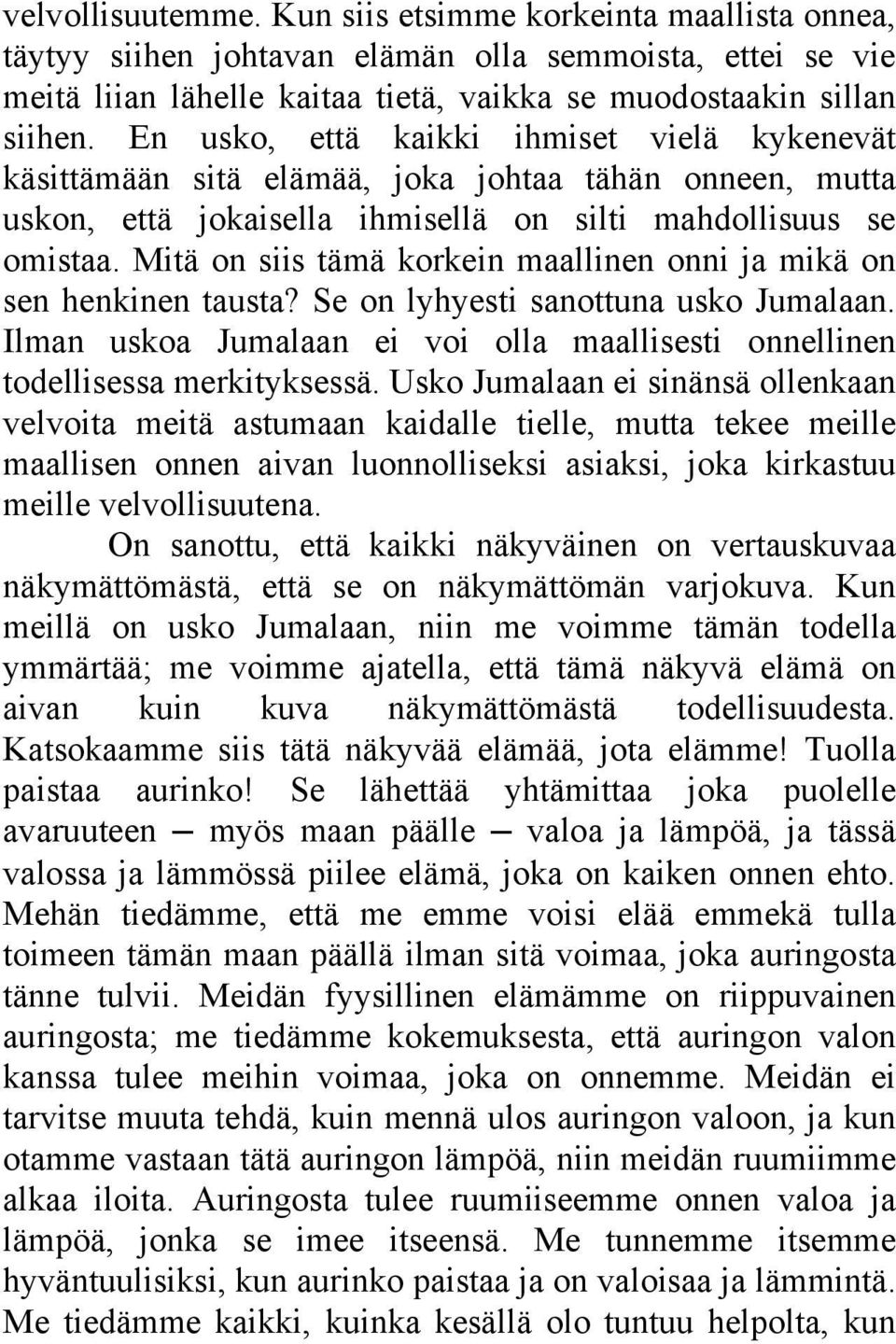 velvollisuutemme. Kun siis etsimme korkeinta maallista onnea, täytyy siihen johtavan elämän olla semmoista, ettei se vie meitä liian lähelle kaitaa tietä, vaikka se muodostaakin sillan siihen. En usko, että kaikki ihmiset vielä kykenevät käsittämään sitä elämää, joka johtaa tähän onneen, mutta uskon, että jokaisella ihmisellä on silti mahdollisuus se omistaa. Mitä on siis tämä korkein maallinen onni ja mikä on sen henkinen tausta? Se on lyhyesti sanottuna usko Jumalaan. Ilman uskoa Jumalaan ei voi olla maallisesti onnellinen todellisessa merkityksessä. Usko Jumalaan ei sinänsä ollenkaan velvoita meitä astumaan kaidalle tielle, mutta tekee meille maallisen onnen aivan luonnolliseksi asiaksi, joka kirkastuu meille velvollisuutena.

On sanottu, että kaikki näkyväinen on vertauskuvaa näkymättömästä, että se on näkymättömän varjokuva. Kun meillä on usko Jumalaan, niin me voimme tämän todella ymmärtää; me voimme ajatella, että tämä näkyvä elämä on aivan kuin kuva näkymättömästä todellisuudesta. Katsokaamme siis tätä näkyvää elämää, jota elämme! Tuolla paistaa aurinko! Se lähettää yhtämittaa joka puolelle avaruuteen – myös maan päälle – valoa ja lämpöä, ja tässä valossa ja lämmössä piilee elämä, joka on kaiken onnen ehto. Mehän tiedämme, että me emme voisi elää emmekä tulla toimeen tämän maan päällä ilman sitä voimaa, joka auringosta tänne tulvii. Meidän fyysillinen elämämme on riippuvainen auringosta; me tiedämme kokemuksesta, että auringon valon kanssa tulee meihin voimaa, joka on onnemme. Meidän ei tarvitse muuta tehdä, kuin mennä ulos auringon valoon, ja kun otamme vastaan tätä auringon lämpöä, niin meidän ruumiimme alkaa iloita. Auringosta tulee ruumiiseemme onnen valoa ja lämpöä, jonka se imee itseensä. Me tunnemme itsemme hyväntuulisiksi, kun aurinko paistaa ja on valoisaa ja lämmintä. Me tiedämme kaikki, kuinka kesällä olo tuntuu helpolta, kun